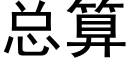 总算